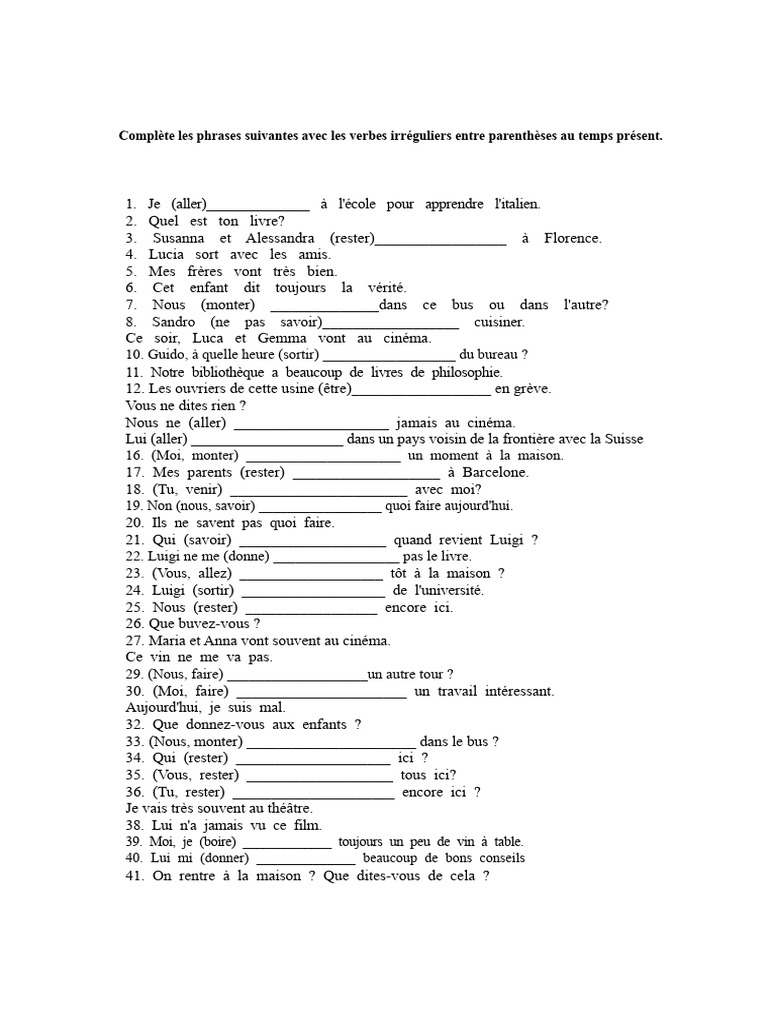 Complète les phrases suivantes avec les verbes irréguliers entre parenthèses au temps présent.

1. Je (aller)____ à l'école pour apprendre l'italien.
2. Quel est ton livre?
3. Susanna et Alessandra (rester)____ à Florence.
4. Lucia sort avec les amis.
5. Mes frères vont très bien.
6. Cet enfant dit toujours la vérité.
7. Nous (monter) ____dans ce bus ou dans l'autre?
8. Sandro (ne pas savoir)____ cuisiner.
Ce soir, Luca et Gemma vont au cinéma.
10. Guido, à quelle heure (sortir) ____ du bureau ?
11. Notre bibliothèque a beaucoup de livres de philosophie.
12. Les ouvriers de cette usine (être)____ en grève.
Vous ne dites rien ?
Nous ne (aller) ____ jamais au cinéma.
Lui (aller) ____ dans un pays voisin de la frontière avec la Suisse
16. (Moi, monter) ____ un moment à la maison.
17. Mes parents (rester) ____ à Barcelone.
18. (Tu, venir) ____ avec moi?
19. Non (nous, savoir) ____ quoi faire aujourd'hui.
20. Ils ne savent pas quoi faire.
21. Qui (savoir) ____ quand revient Luigi ?
22. Luigi ne me (donne) ____ pas le livre.
23. (Vous, allez) ____ tôt à la maison ?
24. Luigi (sortir) ____ de l'université.
25. Nous (rester) ____ encore ici.
26. Que buvez-vous ?
27. Maria et Anna vont souvent au cinéma.
Ce vin ne me va pas.
29. (Nous, faire) ____un autre tour ?
30. (Moi, faire) ____ un travail intéressant.
Aujourd'hui, je suis mal.
32. Que donnez-vous aux enfants ?
33. (Nous, monter) ____ dans le bus ?
34. Qui (rester) ____ ici ?
35. (Vous, rester) ____ tous ici?
36. (Tu, rester) ____ encore ici ?
Je vais très souvent au théâtre.
38. Lui n'a jamais vu ce film.
39. Moi, je (boire) ____ toujours un peu de vin à table.
40. Lui mi (donner) ____ beaucoup de bons conseils
41. On rentre à la maison ? Que dites-vous de cela ?